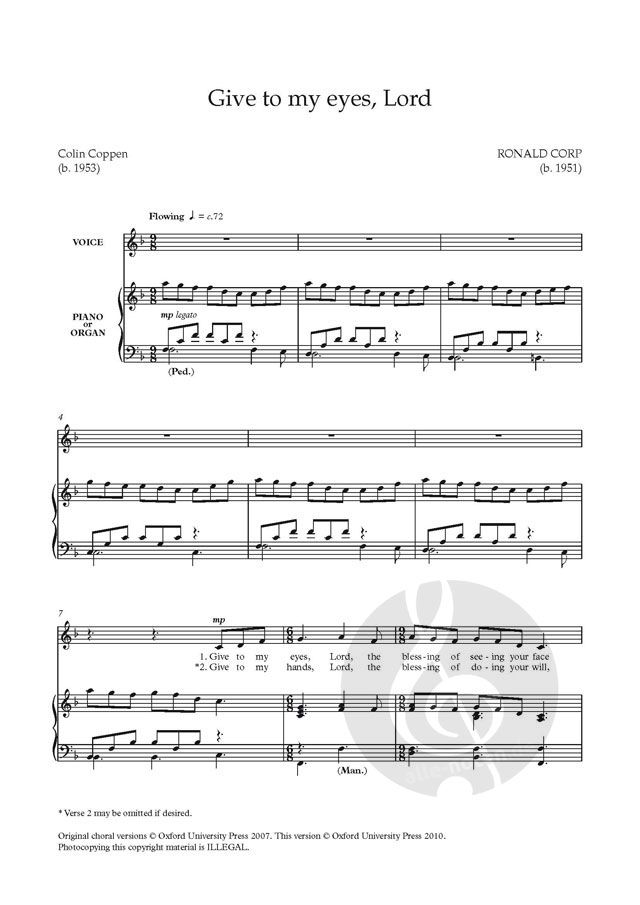 Give to my eyes, Lord

Colin Coppen
(b. 1953)

RONALD CORP
(b. 1951)

Flowing ♩ = c.72

VOICE

PIANO
or
ORGAN

mp legato

(Ped.)

4

7

mp

1. Give to my eyes, Lord, the bless-ing of see-ing your face
*2. Give to my hands, Lord, the bless-ing of do-ing your will,

(Man.)

* Verse 2 may be omitted if desired.

Original choral versions © Oxford University Press 2007. This version © Oxford University Press 2010.
Photocopying this copyright material is ILLEGAL.